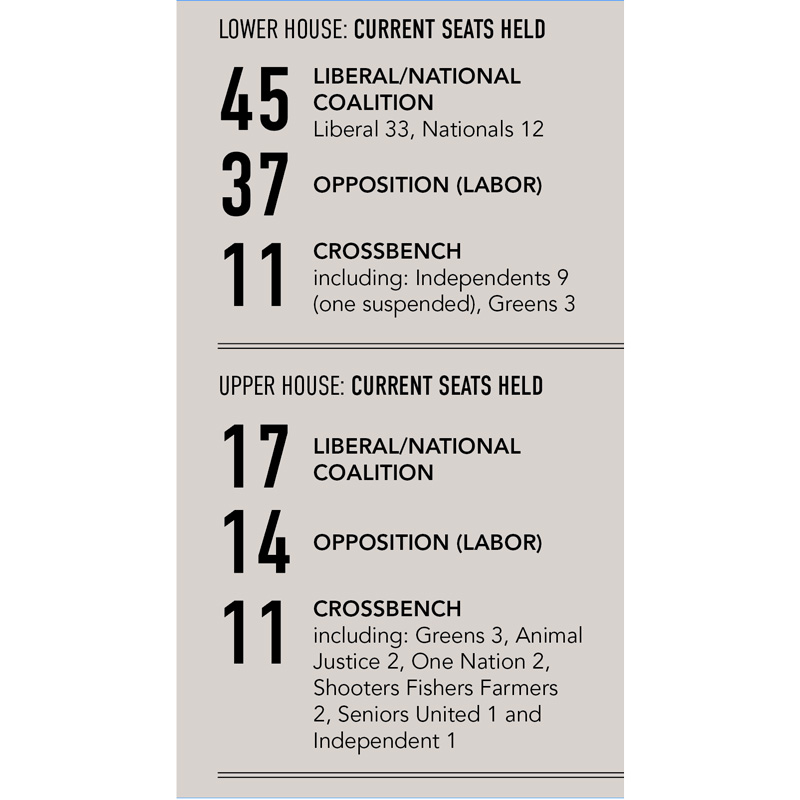 LOWER HOUSE: CURRENT SEATS HELD

45 LIBERAL/NATIONAL COALITION
Liberal 33, Nationals 12

37 OPPOSITION (LABOR)

11 CROSSBENCH
including: Independents 9 (one suspended), Greens 3

UPPER HOUSE: CURRENT SEATS HELD

17 LIBERAL/NATIONAL COALITION

14 OPPOSITION (LABOR)

11 CROSSBENCH
including: Greens 3, Animal Justice 2, One Nation 2, Shooters Fishers Farmers 2, Seniors United 1 and Independent 1